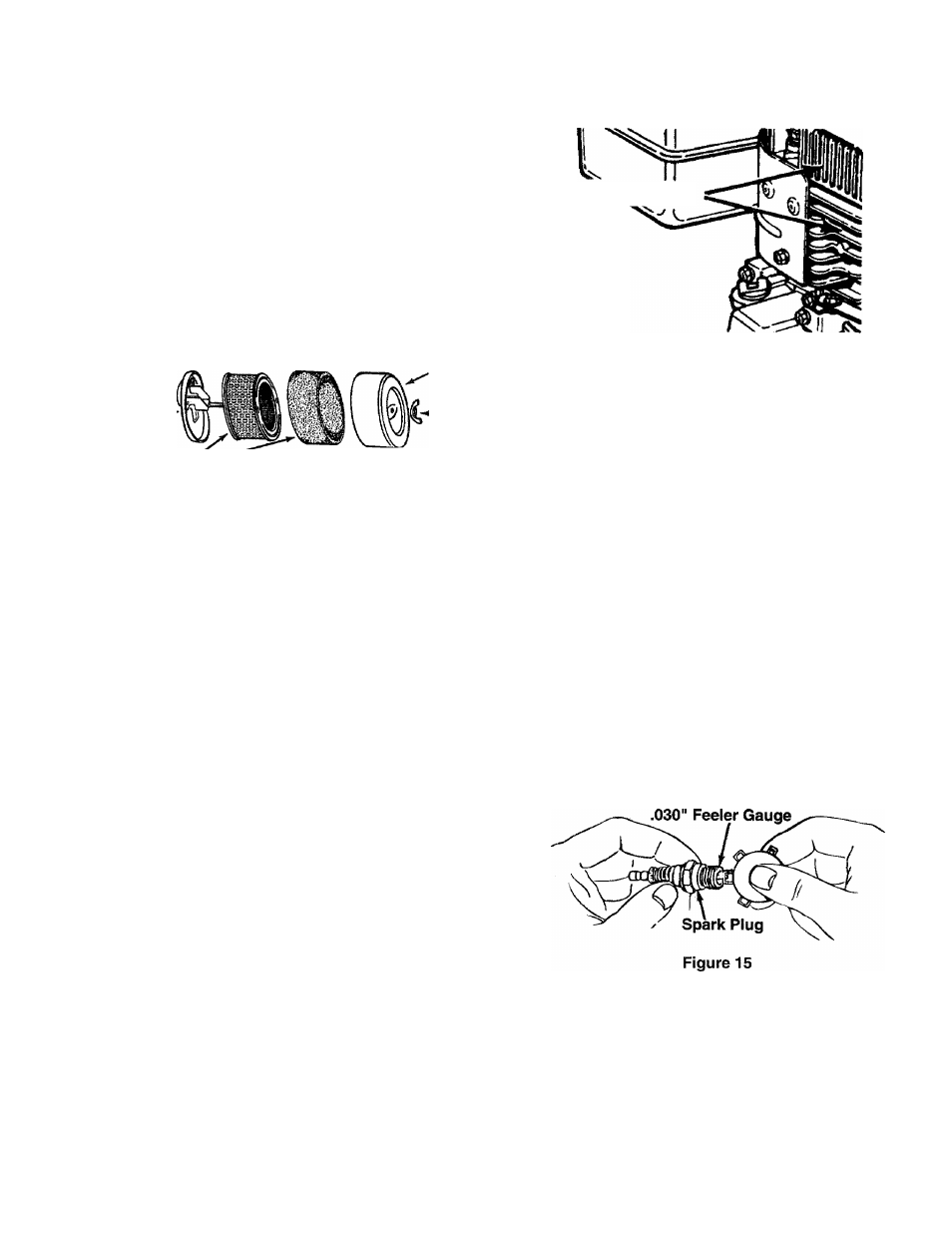 .030" Feeler Gauge

Spark Plug

Figure 15